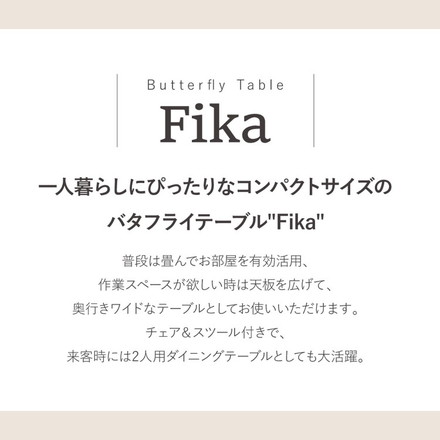 Butterfly Table

Fika

一人暮らしにぴったりなコンパクトサイズの
バタフライテーブル"Fika"

普段は畳んでお部屋を有効活用、
作業スペースが欲しい時は天板を広げて、
奥行きワイドなテーブルとしてお使いいただけます。
チェア＆スツール付きで、
来客時には2人用ダイニングテーブルとしても大活躍。